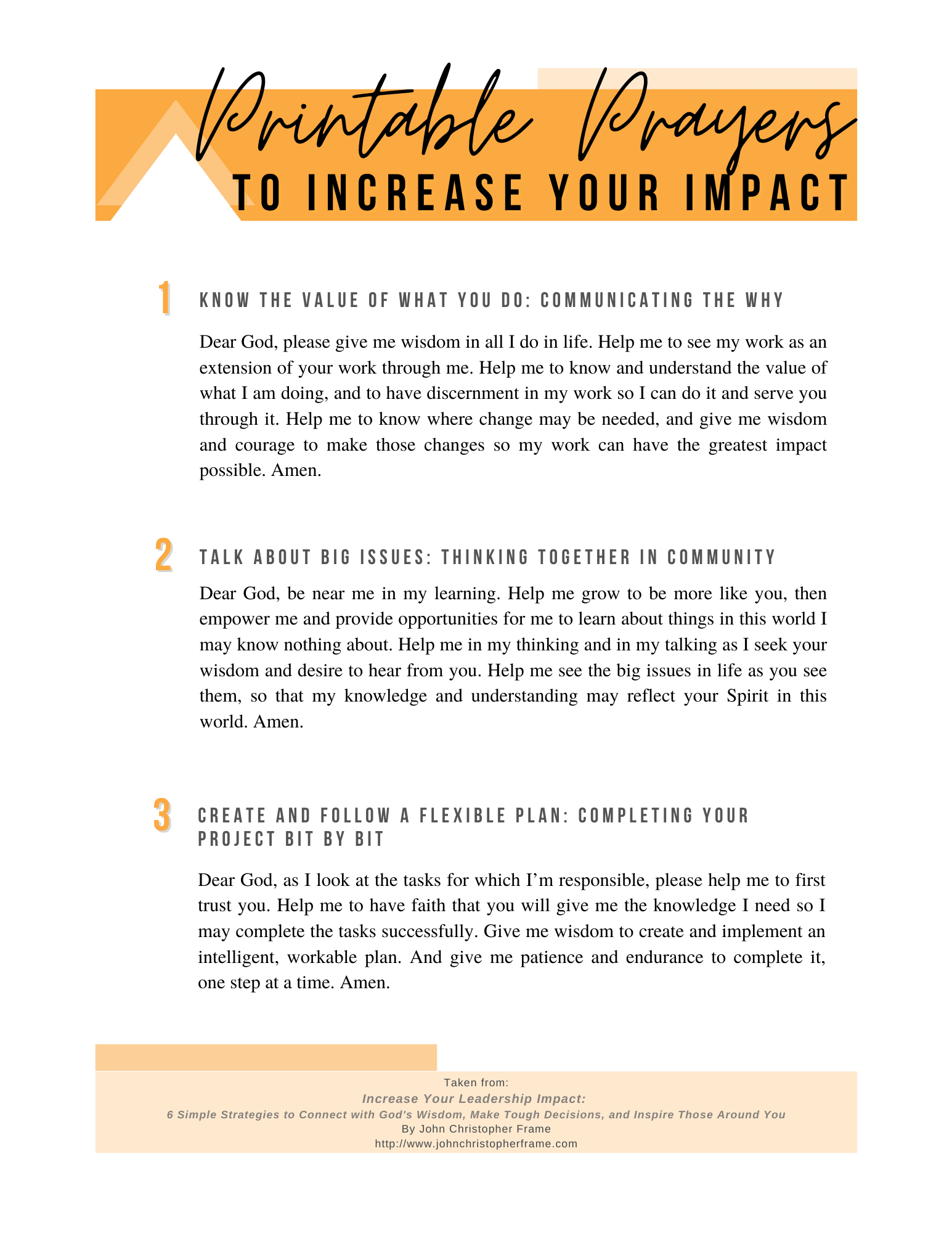 Printable Prayers
TO INCREASE YOUR IMPACT

1 KNOW THE VALUE OF WHAT YOU DO: COMMUNICATING THE WHY

Dear God, please give me wisdom in all I do in life. Help me to see my work as an extension of your work through me. Help me to know and understand the value of what I am doing, and to have discernment in my work so I can do it and serve you through it. Help me to know where change may be needed, and give me wisdom and courage to make those changes so my work can have the greatest impact possible. Amen.

2 TALK ABOUT BIG ISSUES: THINKING TOGETHER IN COMMUNITY

Dear God, be near me in my learning. Help me grow to be more like you, then empower me and provide opportunities for me to learn about things in this world I may know nothing about. Help me in my thinking and in my talking as I seek your wisdom and desire to hear from you. Help me see the big issues in life as you see them, so that my knowledge and understanding may reflect your Spirit in this world. Amen.

3 CREATE AND FOLLOW A FLEXIBLE PLAN: COMPLETING YOUR PROJECT BIT BY BIT

Dear God, as I look at the tasks for which I'm responsible, please help me to first trust you. Help me to have faith that you will give me the knowledge I need so I may complete the tasks successfully. Give me wisdom to create and implement an intelligent, workable plan. And give me patience and endurance to complete it, one step at a time. Amen.

Taken from:
Increase Your Leadership Impact:
6 Simple Strategies to Connect with God's Wisdom, Make Tough Decisions, and Inspire Those Around You
By John Christopher Frame
http://www.johnchristopherframe.com